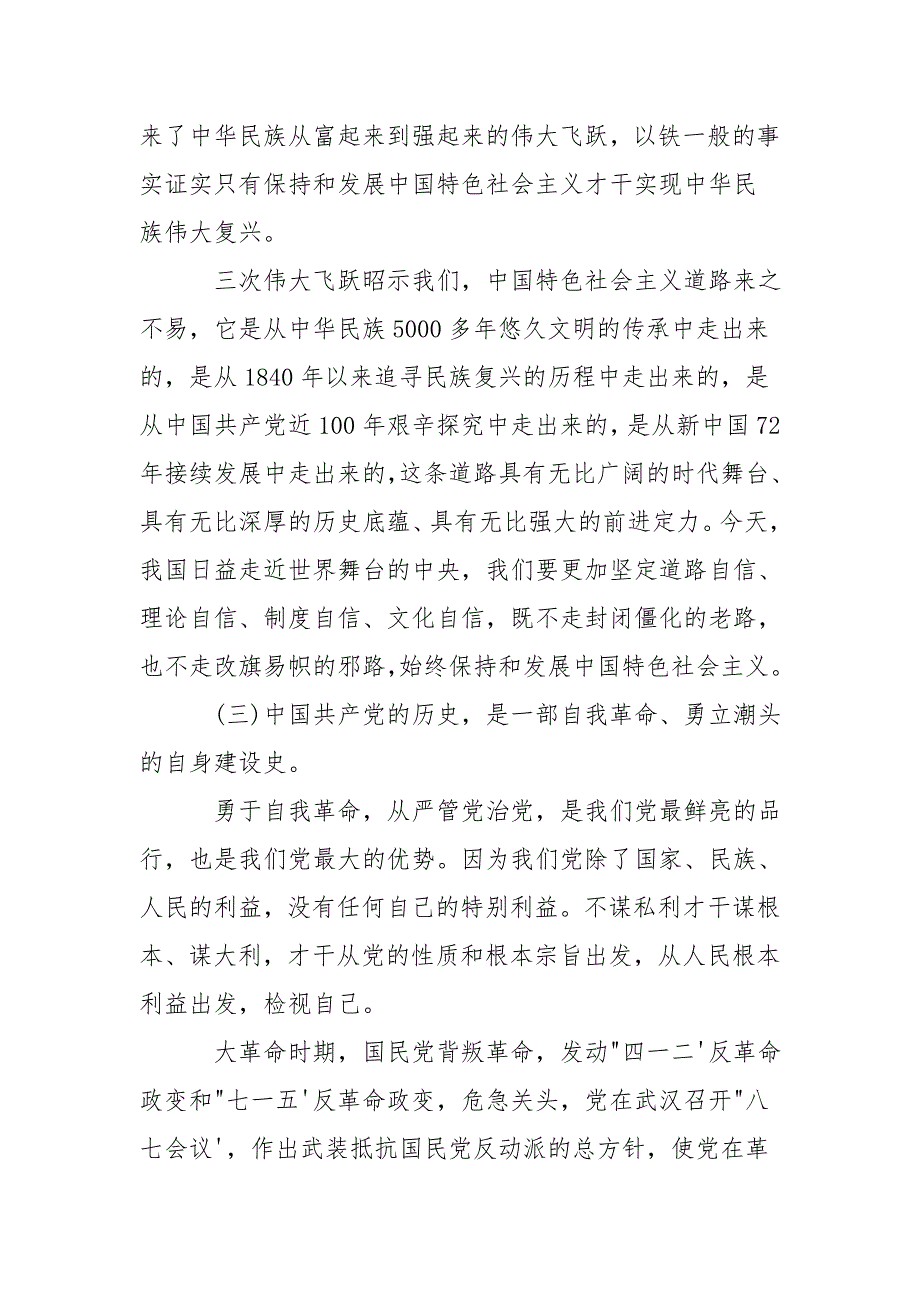 来了中华民族从富起来到强起来的伟大飞跃，以铁一般的事实证实只有保持和发展中国特色社会主义才干实现中华民族伟大复兴。

三次伟大飞跃昭示我们，中国特色社会主义道路来之不易，它是从中华民族5000多年悠久文明的传承中走出来的，是从1840年以来追寻民族复兴的历程中走出来的，是从中国共产党近100年艰辛探究中走出来的，是从新中国72年接续发展中走出来的，这条道路具有无比广阔的时代舞台、具有无比深厚的历史底蕴、具有无比强大的前进定力。今天，我国日益走近世界舞台的中央，我们要更加坚定道路自信、理论自信、制度自信、文化自信，既不走封闭僵化的老路，也不走改旗易帜的邪路，始终保持和发展中国特色社会主义。

(三)中国共产党的历史，是一部自我革命、勇立潮头的自身建设史。

勇于自我革命，从严管党治党，是我们党最鲜亮的品行，也是我们党最大的优势。因为我们党除了国家、民族、人民的利益，没有任何自己的特别利益。不谋私利才干谋根本、谋大利，才干从党的性质和根本宗旨出发，从人民根本利益出发，检视自己。

大革命时期，国民党背叛革命，发动"四一二'反革命政变和"七一五'反革命政变，危急关头，党在武汉召开"八七会议'，作出武装抵抗国民党反动派的总方针，使党在革